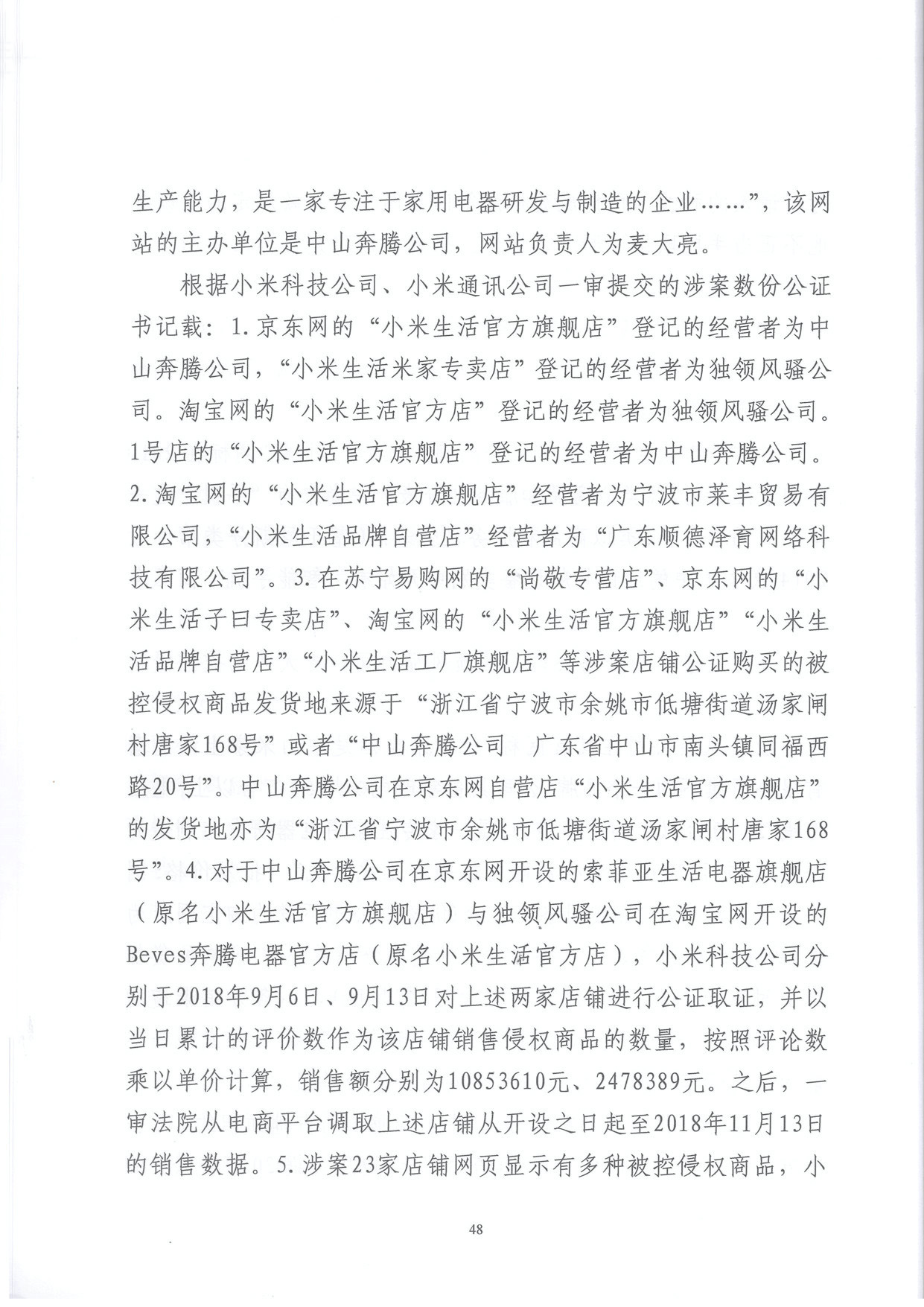 生产能力，是一家专注于家用电器研发与制造的企业……”，该网站的主办单位是中山奔腾公司，网站负责人为麦大亮。

根据小米科技公司、小米通讯公司一审提交的涉案数份公证书记载：1.京东网的“小米生活官方旗舰店”登记的经营者为中山奔腾公司，“小米生活米家专卖店”登记的经营者为独领风骚公司。淘宝网的“小米生活官方店”登记的经营者为独领风骚公司。1号店的“小米生活官方旗舰店”登记的经营者为中山奔腾公司。2.淘宝网的“小米生活官方旗舰店”经营者为宁波市莱丰贸易有限公司，“小米生活品牌自营店”经营者为“广东顺德泽育网络科技有限公司”。3.在苏宁易购网的“尚敬专营店”、京东网的“小米生活子曰专卖店”、淘宝网的“小米生活官方旗舰店”“小米生活品牌自营店”“小米生活工厂旗舰店”等涉案店铺公证购买的被控侵权商品发货地来源于“浙江省宁波市余姚市低塘街道汤家闸村唐家168号”或者“中山奔腾公司 广东省中山市南头镇同福西路20号”。中山奔腾公司在京东网自营店“小米生活官方旗舰店”的发货地亦为“浙江省宁波市余姚市低塘街道汤家闸村唐家168号”。4.对于中山奔腾公司在京东网开设的索菲亚生活电器旗舰店（原名小米生活官方旗舰店）与独领风骚公司在淘宝网开设的Beves奔腾电器官方店（原名小米生活官方店），小米科技公司分别于2018年9月6日、9月13日对上述两家店铺进行公证取证，并以当日累计的评价数作为该店铺销售侵权商品的数量，按照评论数乘以单价计算，销售额分别为10853610元、2478389元。之后，一审法院从电商平台调取上述店铺从开设之日起至2018年11月13日的销售数据。5.涉案23家店铺网页显示有多种被控侵权商品，小

48